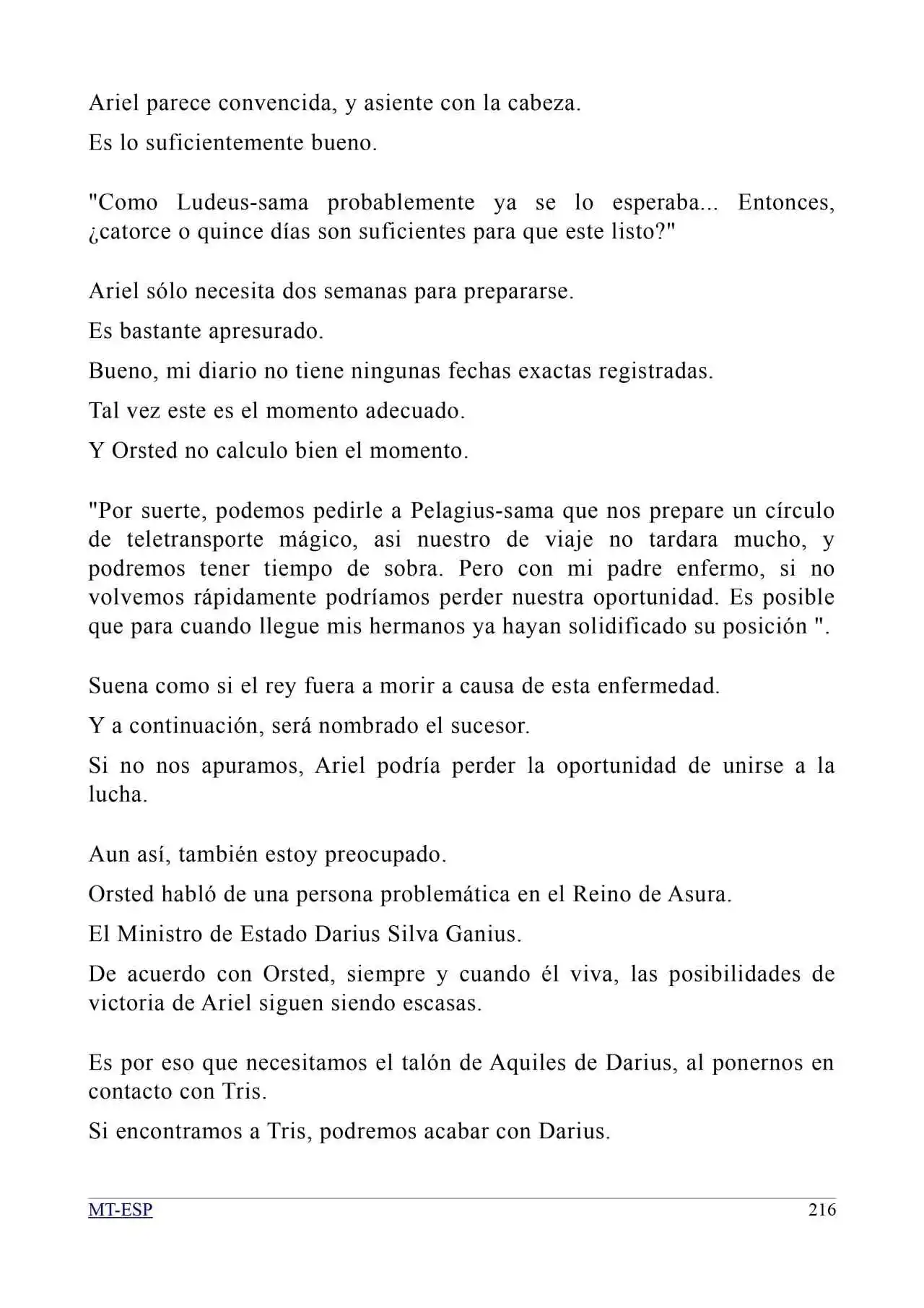 Ariel parece convencida, y asiente con la cabeza.

Es lo suficientemente bueno.

"Como Ludeus-sama probablemente ya se lo esperaba... Entonces, ¿catorce o quince días son suficientes para que este listo?"

Ariel sólo necesita dos semanas para prepararse.

Es bastante apresurado.

Bueno, mi diario no tiene ningunas fechas exactas registradas.

Tal vez este es el momento adecuado.

Y Orsted no calculo bien el momento.

"Por suerte, podemos pedirle a Pelagius-sama que nos prepare un círculo de teletransporte mágico, asi nuestro de viaje no tardara mucho, y podremos tener tiempo de sobra. Pero con mi padre enfermo, si no volvemos rápidamente podríamos perder nuestra oportunidad. Es posible que para cuando llegue mis hermanos ya hayan solidificado su posición ".

Suena como si el rey fuera a morir a causa de esta enfermedad.

Y a continuación, será nombrado el sucesor.

Si no nos apuramos, Ariel podría perder la oportunidad de unirse a la lucha.

Aun así, también estoy preocupado.

Orsted habló de una persona problemática en el Reino de Asura.

El Ministro de Estado Darius Silva Ganius.

De acuerdo con Orsted, siempre y cuando él viva, las posibilidades de victoria de Ariel siguen siendo escasas.

Es por eso que necesitamos el talón de Aquiles de Darius, al ponernos en contacto con Tris.

Si encontramos a Tris, podremos acabar con Darius.

MT-ESP 216